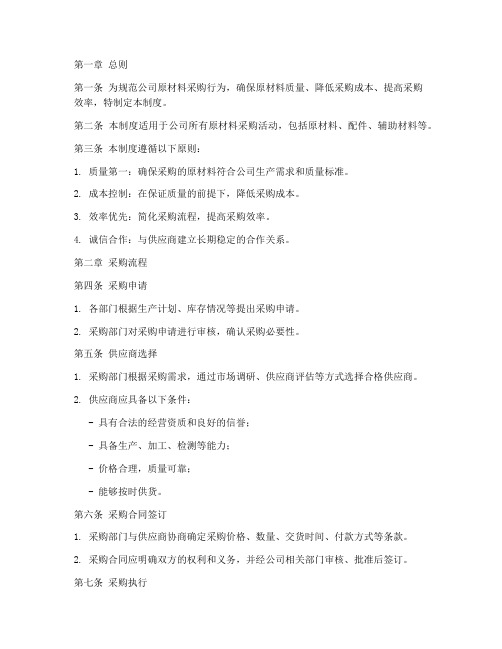 第一章 总则

第一条 为规范公司原材料采购行为，确保原材料质量、降低采购成本、提高采购效率，特制定本制度。

第二条 本制度适用于公司所有原材料采购活动，包括原材料、配件、辅助材料等。

第三条 本制度遵循以下原则：

1. 质量第一：确保采购的原材料符合公司生产需求和质量标准。

2. 成本控制：在保证质量的前提下，降低采购成本。

3. 效率优先：简化采购流程，提高采购效率。

4. 诚信合作：与供应商建立长期稳定的合作关系。

第二章 采购流程

第四条 采购申请

1. 各部门根据生产计划、库存情况等提出采购申请。

2. 采购部门对采购申请进行审核，确认采购必要性。

第五条 供应商选择

1. 采购部门根据采购需求，通过市场调研、供应商评估等方式选择合格供应商。

2. 供应商应具备以下条件：

- 具有合法的经营资质和良好的信誉；

- 具备生产、加工、检测等能力；

- 价格合理，质量可靠；

- 能够按时供货。

第六条 采购合同签订

1. 采购部门与供应商协商确定采购价格、数量、交货时间、付款方式等条款。

2. 采购合同应明确双方的权利和义务，并经公司相关部门审核、批准后签订。

第七条 采购执行